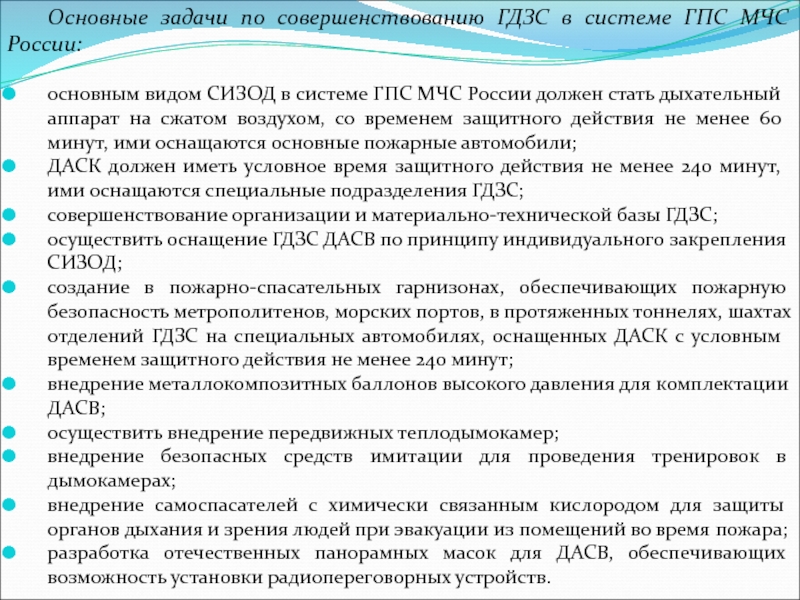 Основные задачи по совершенствованию ГДЗС в системе ГПС МЧС России:

основным видом СИЗОД в системе ГПС МЧС России должен стать дыхательный аппарат на сжатом воздухом, со временем защитного действия не менее 60 минут, ими оснащаются основные пожарные автомобили;

ДАСК должен иметь условное время защитного действия не менее 240 минут, ими оснащаются специальные подразделения ГДЗС;

совершенствование организации и материально-технической базы ГДЗС;

осуществить оснащение ГДЗС ДАСВ по принципу индивидуального закрепления СИЗОД;

создание в пожарно-спасательных гарнизонах, обеспечивающих пожарную безопасность метрополитенов, морских портов, в протяженных тоннелях, шахтах отделений ГДЗС на специальных автомобилях, оснащенных ДАСК с условным временем защитного действия не менее 240 минут;

внедрение металлокомпозитных баллонов высокого давления для комплектации ДАСВ;

осуществить внедрение передвижных теплодымокамер;

внедрение безопасных средств имитации для проведения тренировок в дымокамерах;

внедрение самоспасателей с химически связанным кислородом для защиты органов дыхания и зрения людей при эвакуации из помещений во время пожара;

разработка отечественных панорамных масок для ДАСВ, обеспечивающих возможность установки радиопереговорных устройств.